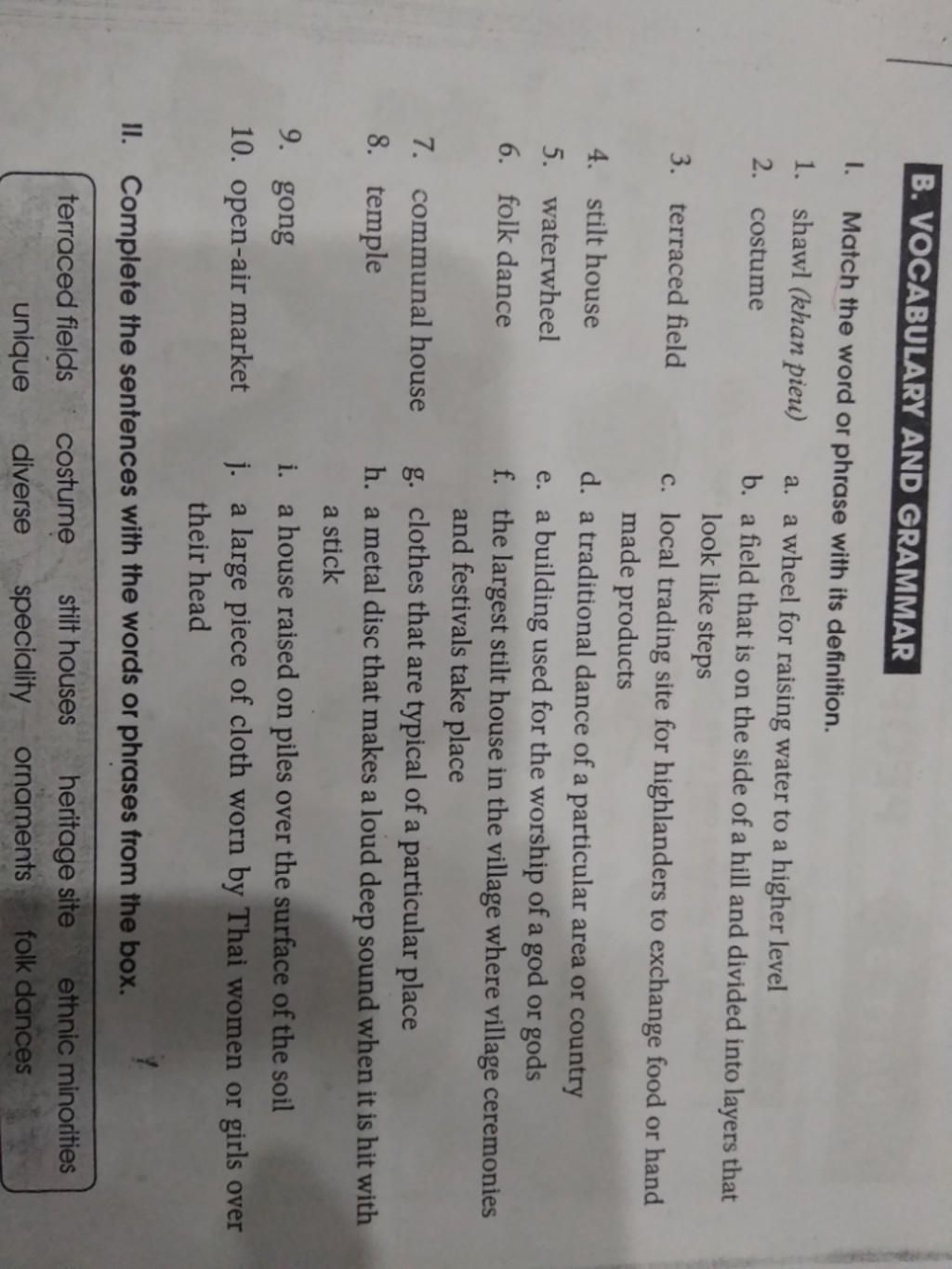 B. VOCABULARY AND GRAMMAR

I. Match the word or phrase with its definition.

1. shawl (khan pieu)
2. costume
3. terraced field
4. stilt house
5. waterwheel
6. folk dance
7. communal house
8. temple
9. gong
10. open-air market

a. a wheel for raising water to a higher level
b. a field that is on the side of a hill and divided into layers that look like steps
c. local trading site for highlanders to exchange food or hand made products
d. a traditional dance of a particular area or country
e. a building used for the worship of a god or gods
f. the largest stilt house in the village where village ceremonies and festivals take place
g. clothes that are typical of a particular place
h. a metal disc that makes a loud deep sound when it is hit with a stick
i. a house raised on piles over the surface of the soil
j. a large piece of cloth worn by Thai women or girls over their head

II. Complete the sentences with the words or phrases from the box.

terraced fields costume stilt houses heritage site ethnic minorities
unique diverse speciality ornaments folk dances